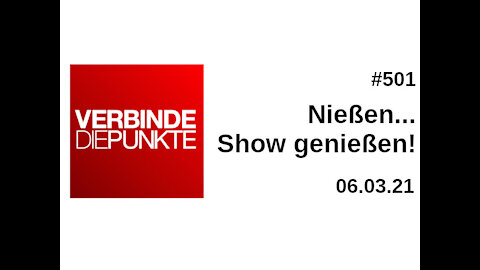 VERBINDE
DIEPUNKTE

#501

Nießen...
Show genießen!

06.03.21